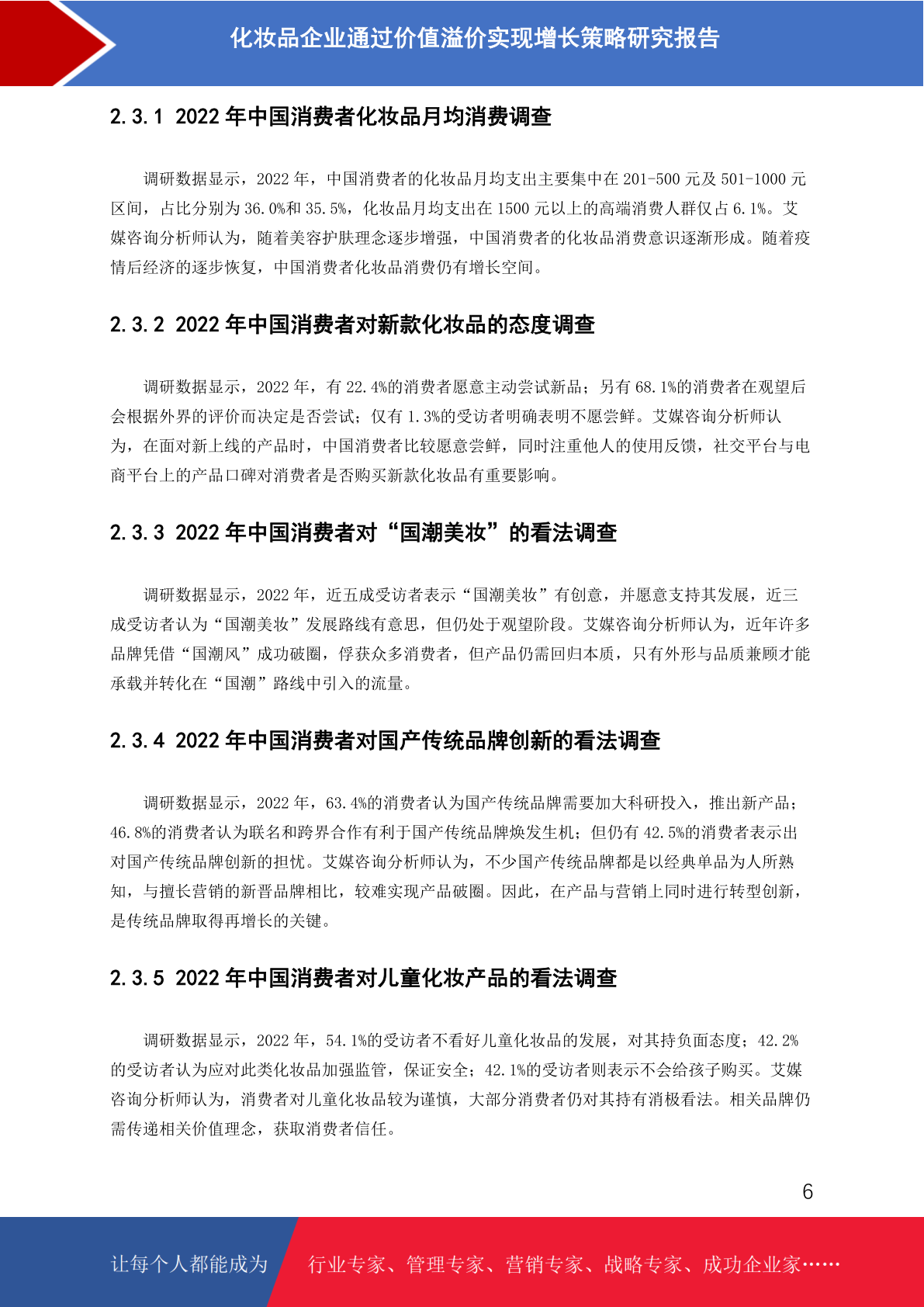 化妆品企业通过价值溢价实现增长策略研究报告

2.3.1 2022 年中国消费者化妆品月均消费调查

调研数据显示，2022 年，中国消费者的化妆品月均支出主要集中在 201-500 元及 501-1000 元区间，占比分别为 36.0%和 35.5%，化妆品月均支出在 1500 元以上的高端消费人群仅占 6.1%。艾媒咨询分析师认为，随着美容护肤理念逐步增强，中国消费者的化妆品消费意识逐渐形成。随着疫情后经济的逐步恢复，中国消费者化妆品消费仍有增长空间。

2.3.2 2022 年中国消费者对新款化妆品的态度调查

调研数据显示，2022 年，有 22.4%的消费者愿意主动尝试新品；另有 68.1%的消费者在观望后会根据外界的评价而决定是否尝试；仅有 1.3%的受访者明确表明不愿尝鲜。艾媒咨询分析师认为，在面对新上线的产品时，中国消费者比较愿意尝鲜，同时注重他人的使用反馈，社交平台与电商平台上的产品口碑对消费者是否购买新款化妆品有重要影响。

2.3.3 2022 年中国消费者对“国潮美妆”的看法调查

调研数据显示，2022 年，近五成受访者表示“国潮美妆”有创意，并愿意支持其发展，近三成受访者认为“国潮美妆”发展路线有意思，但仍处于观望阶段。艾媒咨询分析师认为，近年许多品牌凭借“国潮风”成功破圈，俘获众多消费者，但产品仍需回归本质，只有外形与品质兼顾才能承载并转化在“国潮”路线中引入的流量。

2.3.4 2022 年中国消费者对国产传统品牌创新的看法调查

调研数据显示，2022 年，63.4%的消费者认为国产传统品牌需要加大科研投入，推出新产品；46.8%的消费者认为联名和跨界合作有利于国产传统品牌焕发生机；但仍有 42.5%的消费者表示出对国产传统品牌创新的担忧。艾媒咨询分析师认为，不少国产传统品牌都是以经典单品为人所熟知，与擅长营销的新晋品牌相比，较难实现产品破圈。因此，在产品与营销上同时进行转型创新，是传统品牌取得再增长的关键。

2.3.5 2022 年中国消费者对儿童化妆产品的看法调查

调研数据显示，2022 年，54.1%的受访者不看好儿童化妆品的发展，对其持负面态度；42.2%的受访者认为应对此类化妆品加强监管，保证安全；42.1%的受访者则表示不会给孩子购买。艾媒咨询分析师认为，消费者对儿童化妆品较为谨慎，大部分消费者仍对其持有消极看法。相关品牌仍需传递相关价值理念，获取消费者信任。

6

让每个人都能成为 行业专家、管理专家、营销专家、战略专家、成功企业家……